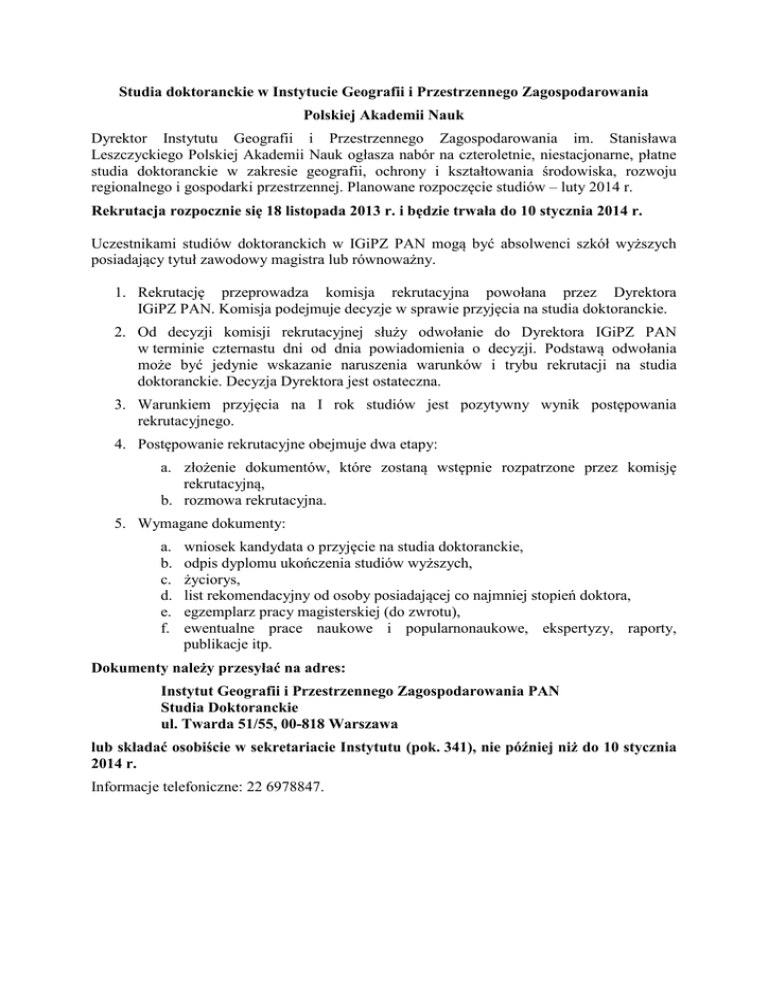 Studia doktoranckie w Instytucie Geografii i Przestrzennego Zagospodarowania
Polskiej Akademii Nauk

Dyrektor Instytutu Geografii i Przestrzennego Zagospodarowania im. Stanisława Leszczyckiego Polskiej Akademii Nauk ogłasza nabór na czteroletnie, niestacjonarne, płatne studia doktoranckie w zakresie geografii, ochrony i kształtowania środowiska, rozwoju regionalnego i gospodarki przestrzennej. Planowane rozpoczęcie studiów – luty 2014 r.

Rekrutacja rozpocznie się 18 listopada 2013 r. i będzie trwała do 10 stycznia 2014 r.

Uczestnikami studiów doktoranckich w IGiPZ PAN mogą być absolwenci szkół wyższych posiadający tytuł zawodowy magistra lub równoważny.

1. Rekrutację przeprowadza komisja rekrutacyjna powołana przez Dyrektora IGiPZ PAN. Komisja podejmuje decyzje w sprawie przyjęcia na studia doktoranckie.
2. Od decyzji komisji rekrutacyjnej służy odwołanie do Dyrektora IGiPZ PAN w terminie czternastu dni od dnia powiadomienia o decyzji. Podstawą odwołania może być jedynie wskazanie naruszenia warunków i trybu rekrutacji na studia doktoranckie. Decyzja Dyrektora jest ostateczna.
3. Warunkiem przyjęcia na I rok studiów jest pozytywny wynik postępowania rekrutacyjnego.
4. Postępowanie rekrutacyjne obejmuje dwa etapy:
a. złożenie dokumentów, które zostaną wstępnie rozpatrzone przez komisję rekrutacyjną,
b. rozmowa rekrutacyjna.
5. Wymagane dokumenty:
a. wniosek kandydata o przyjęcie na studia doktoranckie,
b. odpis dyplomu ukończenia studiów wyższych,
c. życiorys,
d. list rekomendacyjny od osoby posiadającej co najmniej stopień doktora,
e. egzemplarz pracy magisterskiej (do zwrotu),
f. ewentualne prace naukowe i popularnonaukowe, ekspertyzy, raporty, publikacje itp.

Dokumenty należy przesyłać na adres:
Instytut Geografii i Przestrzennego Zagospodarowania PAN
Studia Doktoranckie
ul. Twarda 51/55, 00-818 Warszawa

lub składać osobiście w sekretariacie Instytutu (pok. 341), nie później niż do 10 stycznia 2014 r.

Informacje telefoniczne: 22 6978847.